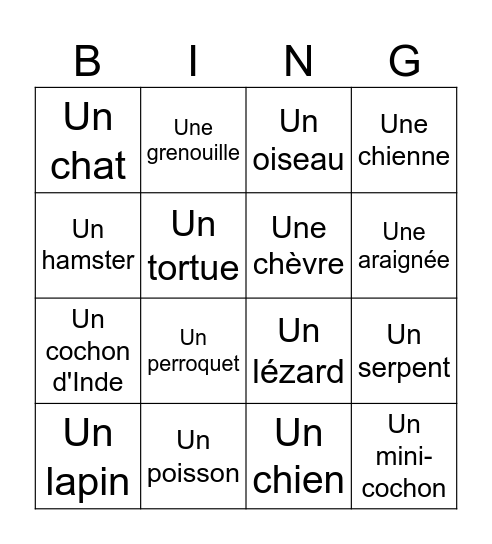 | B | I | N | G |
|---|---|---|---|
| Un chat | Une grenouille | Un oiseau | Une chienne |
| Un hamster | Un tortue | Une chèvre | Une araignée |
| Un cochon d'Inde | Un perroquet | Un lézard | Un serpent |
| Un lapin | Un poisson | Un chien | Un mini-cochon |